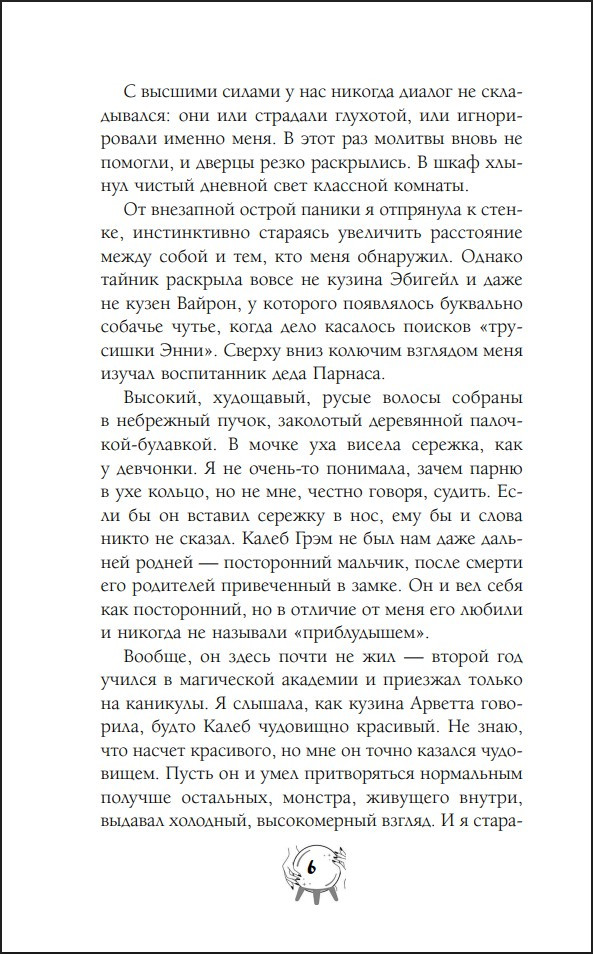 С высшими силами у нас никогда диалог не складывался: они или страдали глухотой, или игнорировали именно меня. В этот раз молитвы вновь не помогли, и дверцы резко раскрылись. В шкаф хлынул чистый дневной свет классной комнаты.

От внезапной острой паники я отпрянула к стенке, инстинктивно стараясь увеличить расстояние между собой и тем, кто меня обнаружил. Однако тайник раскрыла вовсе не кузина Эбигейл и даже не кузен Вайрон, у которого появлялось буквально собачье чутье, когда дело касалось поисков «трусишки Энни». Сверху вниз колючим взглядом меня изучал воспитанник деда Парнаса.

Высокий, худощавый, русые волосы собраны в небрежный пучок, заколотый деревянной палочкой-булавкой. В мочке уха висела сережка, как у девчонки. Я не очень-то понимала, зачем парню в ухе кольцо, но не мне, честно говоря, судить. Если бы он вставил сережку в нос, ему бы и слова никто не сказал. Калеб Грэм не был нам даже дальней родней — посторонний мальчик, после смерти его родителей привеченный в замке. Он и вел себя как посторонний, но в отличие от меня его любили и никогда не называли «приблудышем».

Вообще, он здесь почти не жил — второй год учился в магической академии и приезжал только на каникулы. Я слышала, как кузина Арветта говорила, будто Калеб чудовищно красивый. Не знаю, что насчет красивого, но мне он точно казался чудовищем. Пусть он и умел притворяться нормальным получше остальных, монстра, живущего внутри, выдавал холодный, высокомерный взгляд. И я стара-

6